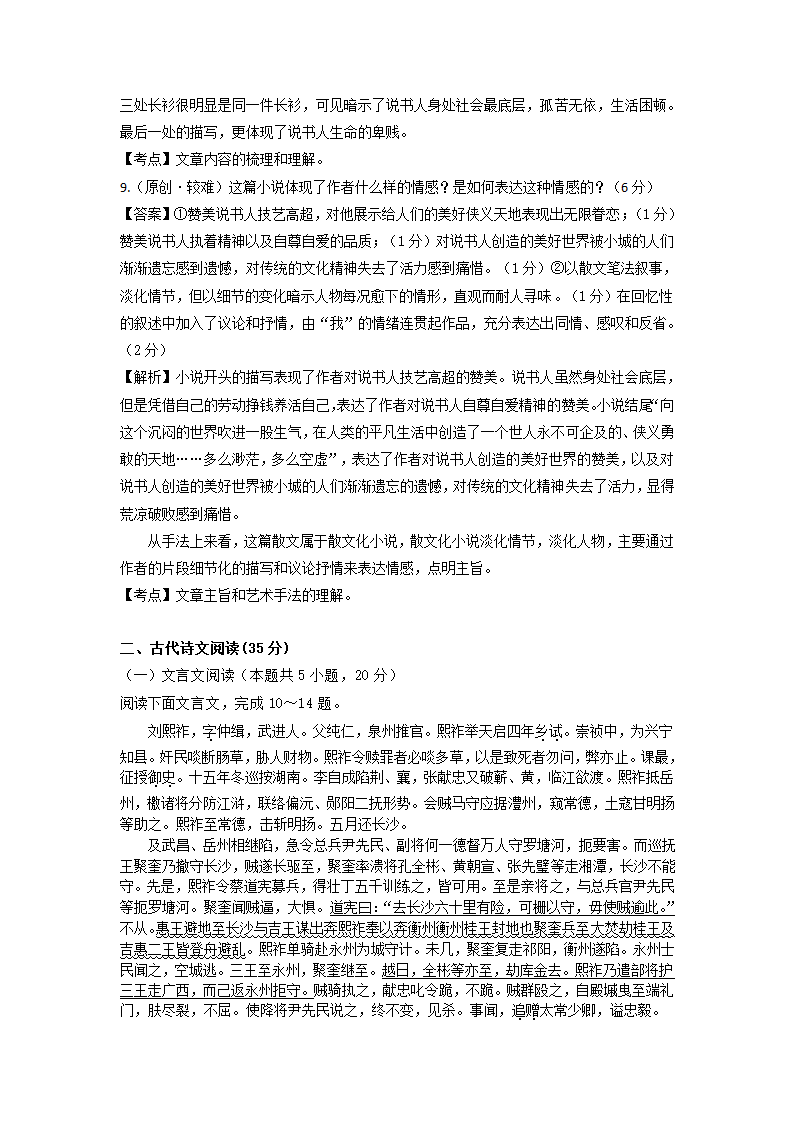 三处长衫很明显是同一件长衫，可见暗示了说书人身处社会最底层，孤苦无依，生活困顿。最后一处的描写，更体现了说书人生命的卑贱。

【考点】文章内容的梳理和理解。

9.（原创·较难）这篇小说体现了作者什么样的情感？是如何表达这种情感的？（6分）

【答案】①赞美说书人技艺高超，对他展示给人们的美好侠义天地表现出无限眷恋；（1分）赞美说书人执着精神以及自尊自爱的品质；（1分）对说书人创造的美好世界被小城的人们渐渐遗忘感到遗憾，对传统的文化精神失去了活力感到痛惜。（1分）②以散文笔法叙事，淡化情节，但以细节的变化暗示人物每况愈下的情形，直观而耐人寻味。（1分）在回忆性的叙述中加入了议论和抒情，由“我”的情绪连贯起作品，充分表达出同情、感叹和反省。（2分）

【解析】小说开头的描写表现了作者对说书人技艺高超的赞美。说书人虽然身处社会底层，但是凭借自己的劳动挣钱养活自己，表达了作者对说书人自尊自爱精神的赞美。小说结尾“向这个沉闷的世界吹进一股生气，在人类的平凡生活中创造了一个世人永不可企及的、侠义勇敢的天地……多么渺茫，多么空虚”，表达了作者对说书人创造的美好世界的赞美，以及对说书人创造的美好世界被小城的人们渐渐遗忘的遗憾，对传统的文化精神失去了活力，显得荒凉破败感到痛惜。

从手法上来看，这篇散文属于散文化小说，散文化小说淡化情节，淡化人物，主要通过作者的片段细节化的描写和议论抒情来表达情感，点明主旨。

【考点】文章主旨和艺术手法的理解。

二、古代诗文阅读（35分）

（一）文言文阅读（本题共5小题，20分）

阅读下面文言文，完成10～14题。

刘熙祚，字仲缉，武进人。父纯仁，泉州推官。熙祚举天启四年乡试。崇祯中，为兴宁知县。奸民啖断肠草，胁人财物。熙祚令赎罪者必啖多草，以是致死者勿问，弊亦止。课最，征授御史。十五年冬巡按湖南。李自成陷荆、襄，张献忠又破蕲、黄，临江欲渡。熙祚抵岳州，檄诸将分防江浒，联络偏沅、郧阳二抚形势。会贼马守应据澧州，窥常德，土寇甘明扬等助之。熙祚至常德，击斩明扬。五月还长沙。

及武昌、岳州相继陷，急令总兵尹先民、副将何一德督万人守罗塘河，扼要害。而巡抚王聚奎乃撤守长沙，贼遂长驱至，聚奎率溃将孔全彬、黄朝宣、张先璧等走湘潭，长沙不能守。先是，熙祚令蔡道宪募兵，得壮丁五千训练之，皆可用。至是亲将之，与总兵官尹先民等扼罗塘河。聚奎闻贼逼，大惧。道宪曰：“去长沙六十里有险，可栅以守，毋使贼逾此。”不从。惠王避地至长沙与吉王谋出奔熙祚奉以奔衡州衡州桂王封地也聚奎兵至大焚劫桂王及吉惠二王皆登舟避乱。熙祚单骑赴永州为城守计。未几，聚奎复走祁阳，衡州遂陷。永州士民闻之，空城逃。三王至永州，聚奎继至。越日，全彬等亦至，劫库金去。熙祚乃遣部将护三王走广西，而己返永州拒守。贼骑执之，献忠叱令跪，不跪。贼群殴之，自殿城曳至端礼门，肤尽裂，不屈。使降将尹先民说之，终不变，见杀。事闻，追赠太常少卿，谥忠毅。